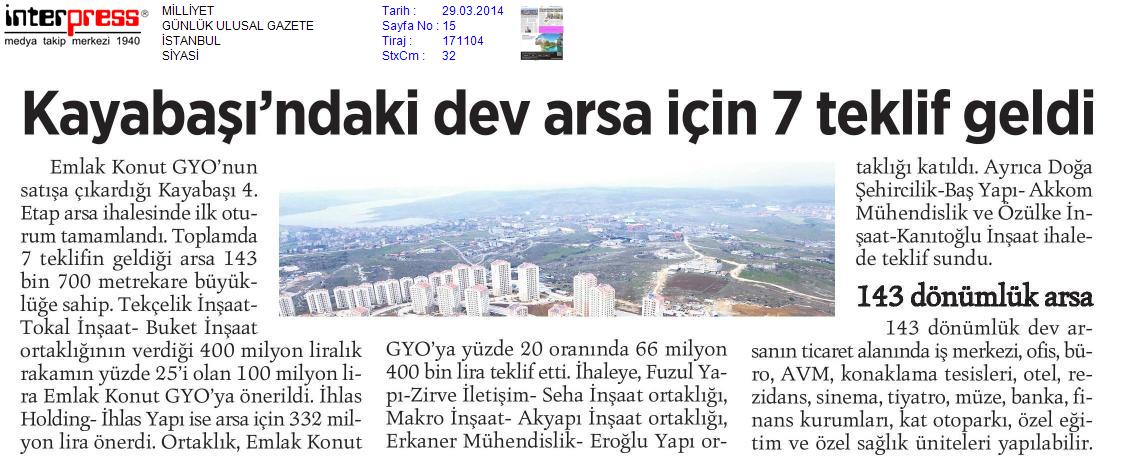 interpress®
medya takip merkezi 1940

MİLLİYET
GÜNLÜK ULUSAL GAZETE
İSTANBUL
SİYASİ

Tarih : 29.03.2014
Sayfa No : 15
Tiraj : 171104
StxCm : 32

Kayabaşı'ndaki dev arsa için 7 teklif geldi

Emlak Konut GYO'nun satışa çıkardığı Kayabaşı 4. Etap arsa ihalesinde ilk oturum tamamlandı. Toplamda 7 teklifin geldiği arsa 143 bin 700 metrekare büyüklüğe sahip. Tekçelik İnşaat-Tokal İnşaat- Buket İnşaat ortaklığının verdiği 400 milyon liralık rakamın yüzde 25'i olan 100 milyon lira Emlak Konut GYO'ya önerildi. İhlas Holding- İhlas Yapı ise arsa için 332 milyon lira önerdi. Ortaklık, Emlak Konut GYO'ya yüzde 20 oranında 66 milyon 400 bin lira teklif etti. İhaleye, Fuzul Yapı-Zirve İletişim- Seha İnşaat ortaklığı, Makro İnşaat- Akyapı İnşaat ortaklığı, Erkaner Mühendislik- Eroğlu Yapı ortaklığı katıldı. Ayrıca Doğa Şehircilik-Baş Yapı- Akkom Mühendislik ve Özülke İnşaat-Kanıtoğlu İnşaat ihalede teklif sundu.

143 dönümlük arsa

143 dönümlük dev arsanın ticaret alanında iş merkezi, ofis, büro, AVM, konaklama tesisleri, otel, rezidans, sinema, tiyatro, müze, banka, finans kurumları, kat otoparkı, özel eğitim ve özel sağlık üniteleri yapılabilir.